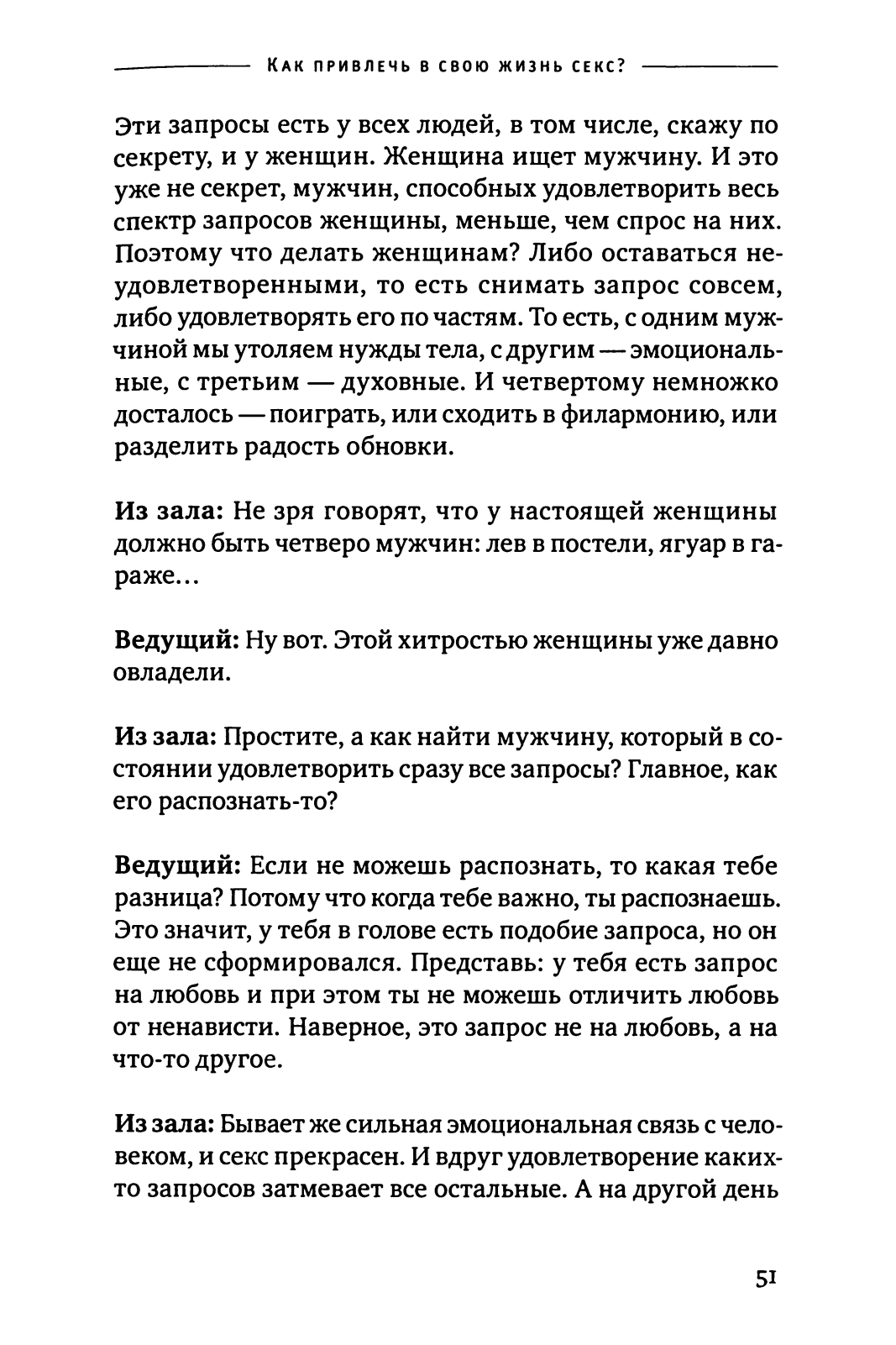 Как привлечь в свою жизнь секс?

Эти запросы есть у всех людей, в том числе, скажу по секрету, и у женщин. Женщина ищет мужчину. И это уже не секрет, мужчин, способных удовлетворить весь спектр запросов женщины, меньше, чем спрос на них. Поэтому что делать женщинам? Либо оставаться неудовлетворенными, то есть снимать запрос совсем, либо удовлетворять его по частям. То есть, с одним мужчиной мы утоляем нужды тела, с другим — эмоциональные, с третьим — духовные. И четвертому немножко досталось — поиграть, или сходить в филармонию, или разделить радость обновки.

Из зала: Не зря говорят, что у настоящей женщины должно быть четверо мужчин: лев в постели, ягуар в гараже...

Ведущий: Ну вот. Этой хитростью женщины уже давно овладели.

Из зала: Простите, а как найти мужчину, который в состоянии удовлетворить сразу все запросы? Главное, как его распознать-то?

Ведущий: Если не можешь распознать, то какая тебе разница? Потому что когда тебе важно, ты распознаешь. Это значит, у тебя в голове есть подобие запроса, но он еще не сформировался. Представь: у тебя есть запрос на любовь и при этом ты не можешь отличить любовь от ненависти. Наверное, это запрос не на любовь, а на что-то другое.

Из зала: Бывает же сильная эмоциональная связь с человеком, и секс прекрасен. И вдруг удовлетворение каких-то запросов затмевает все остальные. А на другой день

51